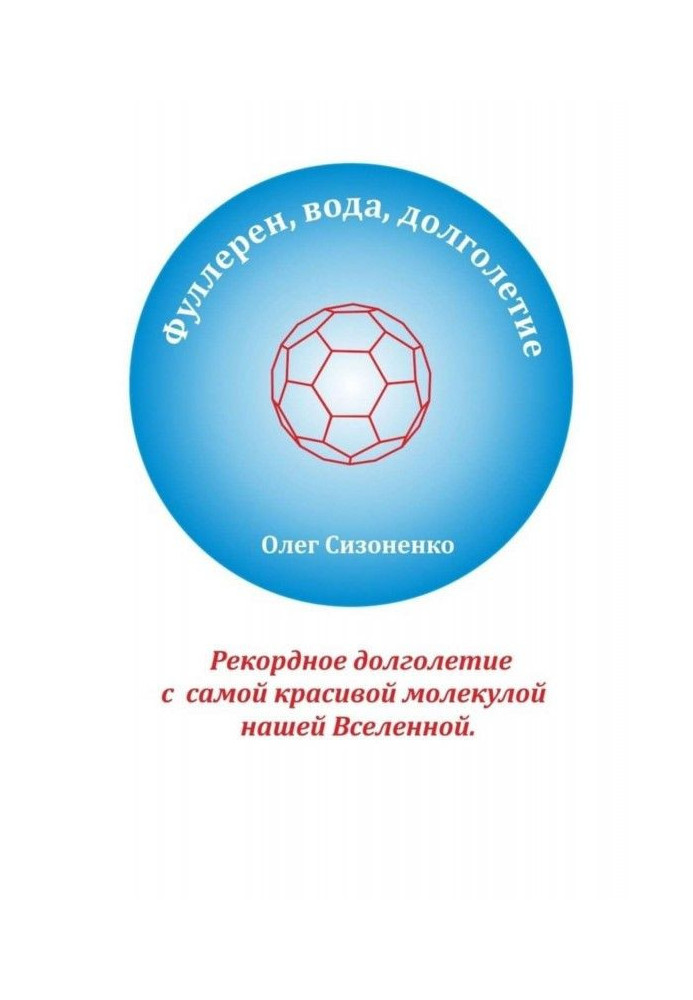 Фуллерен, вода, долголетие

Олег Сизоненко

Рекордное долголетие с самой красивой молекулой нашей Вселенной.